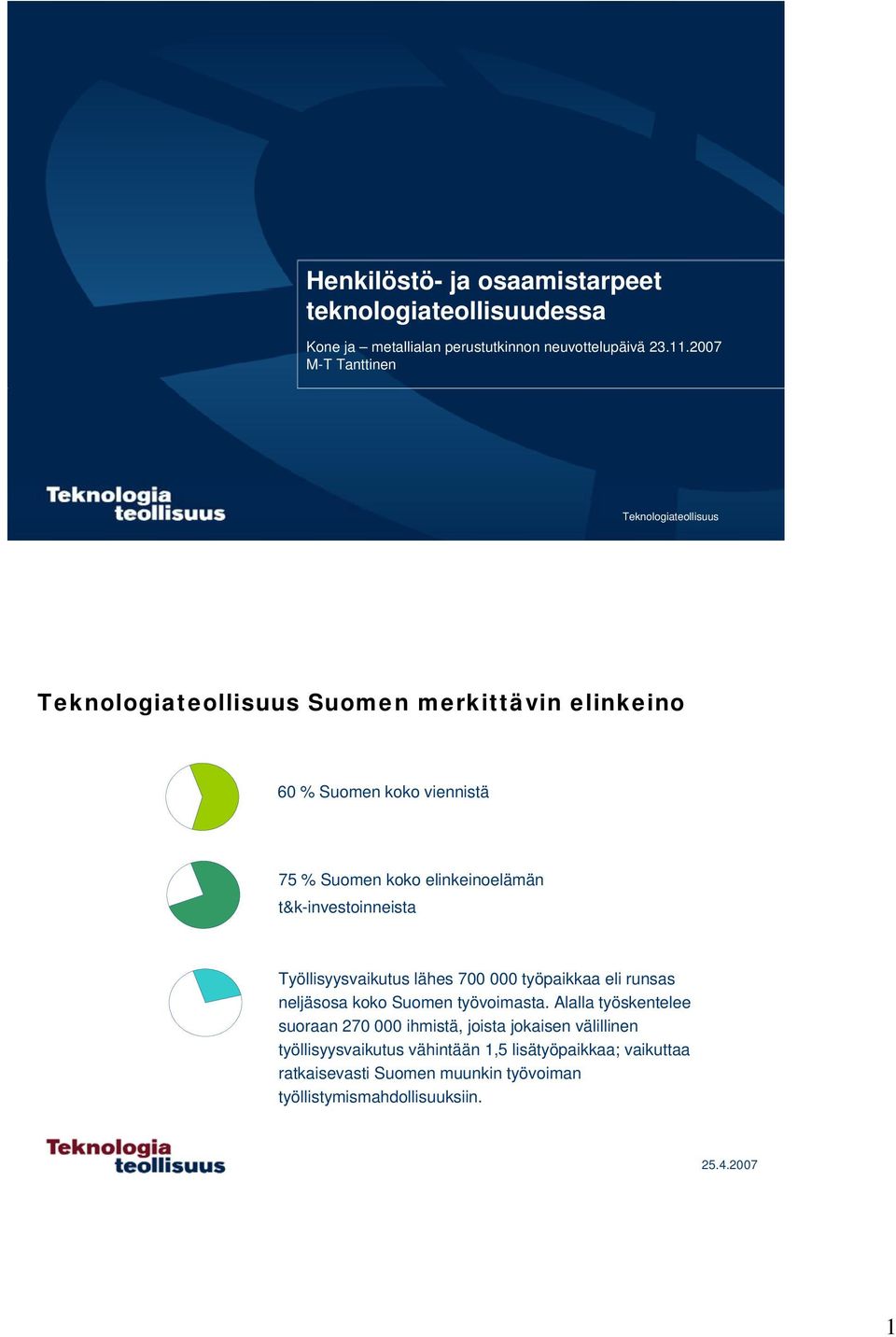 Henkilöstö- ja osaamistarpeet teknologiateollisuudessa

Kone ja – metallialan perustutkinnon neuvottelupäivä 23.11.2007
M-T Tanttinen

Teknologia teollisuus

Teknologiateollisuus

Teknologiateollisuus Suomen merkittävin elinkeino

60 % Suomen koko viennistä

75 % Suomen koko elinkeinoelämän t&k-investoinneista

Työllisyysvaikutus lähes 700 000 työpaikkaa eli runsas neljäsosa koko Suomen työvoimasta. Alalla työskentelee suoraan 270 000 ihmistä, joista jokaisen välillinen työllisyysvaikutus vähintään 1,5 lisätyöpaikkaa; vaikuttaa ratkaisevasti Suomen muunkin työvoiman työllistymismahdollisuuksiin.

Teknologia teollisuus

25.4.2007

1